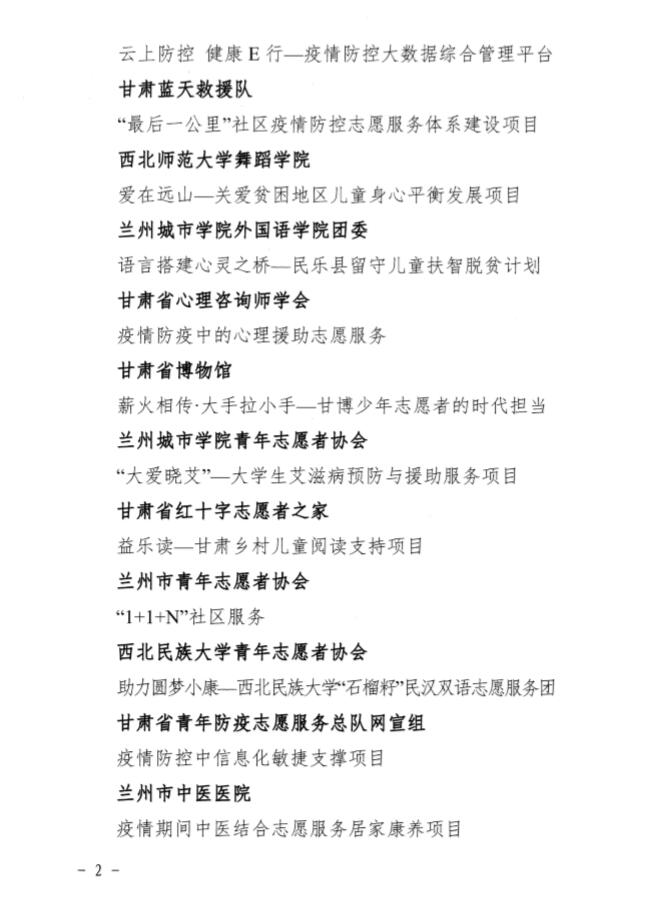 云上防控 健康E行—疫情防控大数据综合管理平台

甘肃蓝天救援队

“最后一公里”社区疫情防控志愿服务体系建设项目

西北师范大学舞蹈学院

爱在远山—关爱贫困地区儿童身心平衡发展项目

兰州城市学院外国语学院团委

语言搭建心灵之桥—民乐县留守儿童扶智脱贫计划

甘肃省心理咨询师学会

疫情防疫中的心理援助志愿服务

甘肃省博物馆

薪火相传·大手拉小手—甘博少年志愿者的时代担当

兰州城市学院青年志愿者协会

“大爱晓艾”—大学生艾滋病预防与援助服务项目

甘肃省红十字志愿者之家

益乐读—甘肃乡村儿童阅读支持项目

兰州市青年志愿者协会

“1+1+N”社区服务

西北民族大学青年志愿者协会

助力圆梦小康—西北民族大学“石榴籽”民汉双语志愿服务团

甘肃省青年防疫志愿服务总队网宣组

疫情防控中信息化敏捷支撑项目

兰州市中医医院

疫情期间中医结合志愿服务居家康养项目

- 2 -